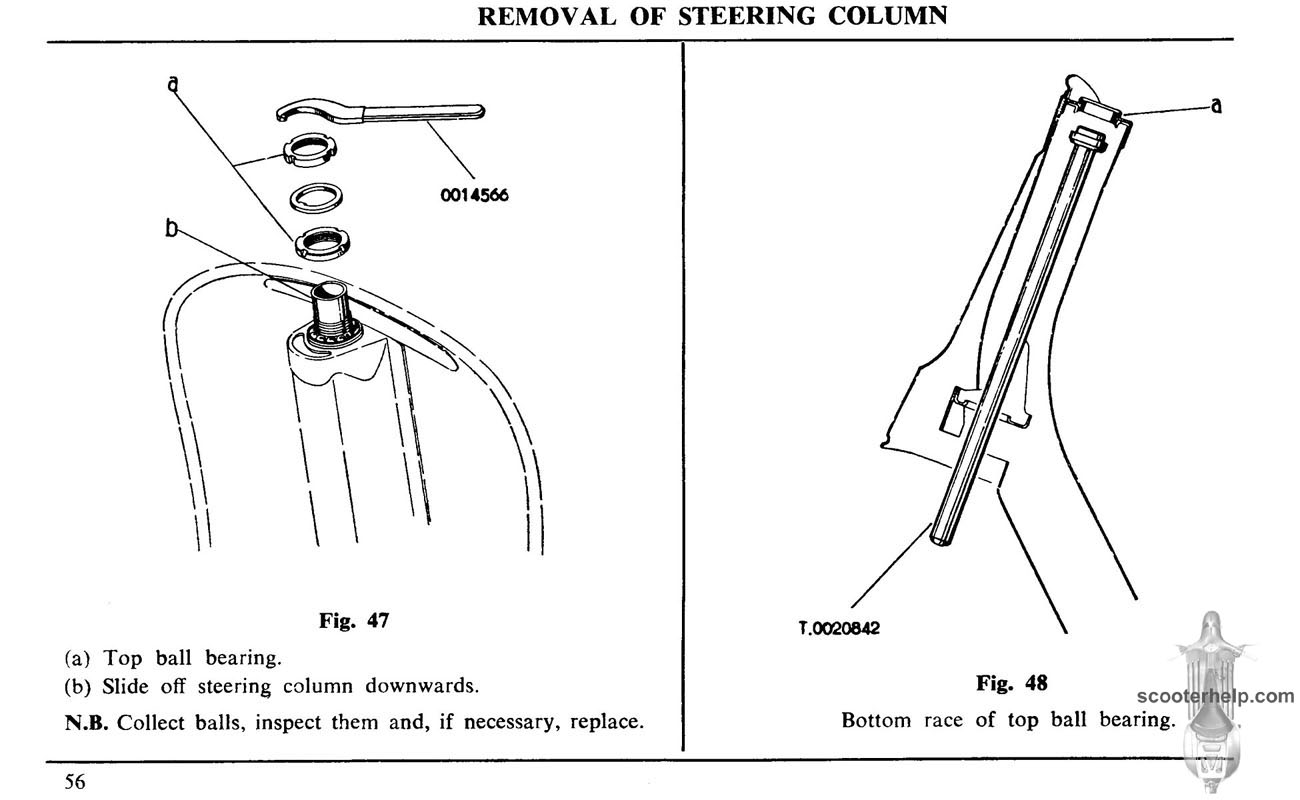 REMOVAL OF STEERING COLUMN

a

0014566

b

Fig. 47

(a) Top ball bearing.
(b) Slide off steering column downwards.

N.B. Collect balls, inspect them and, if necessary, replace.

a

T.0020842

Fig. 48

Bottom race of top ball bearing.

scooterhelp.com

56